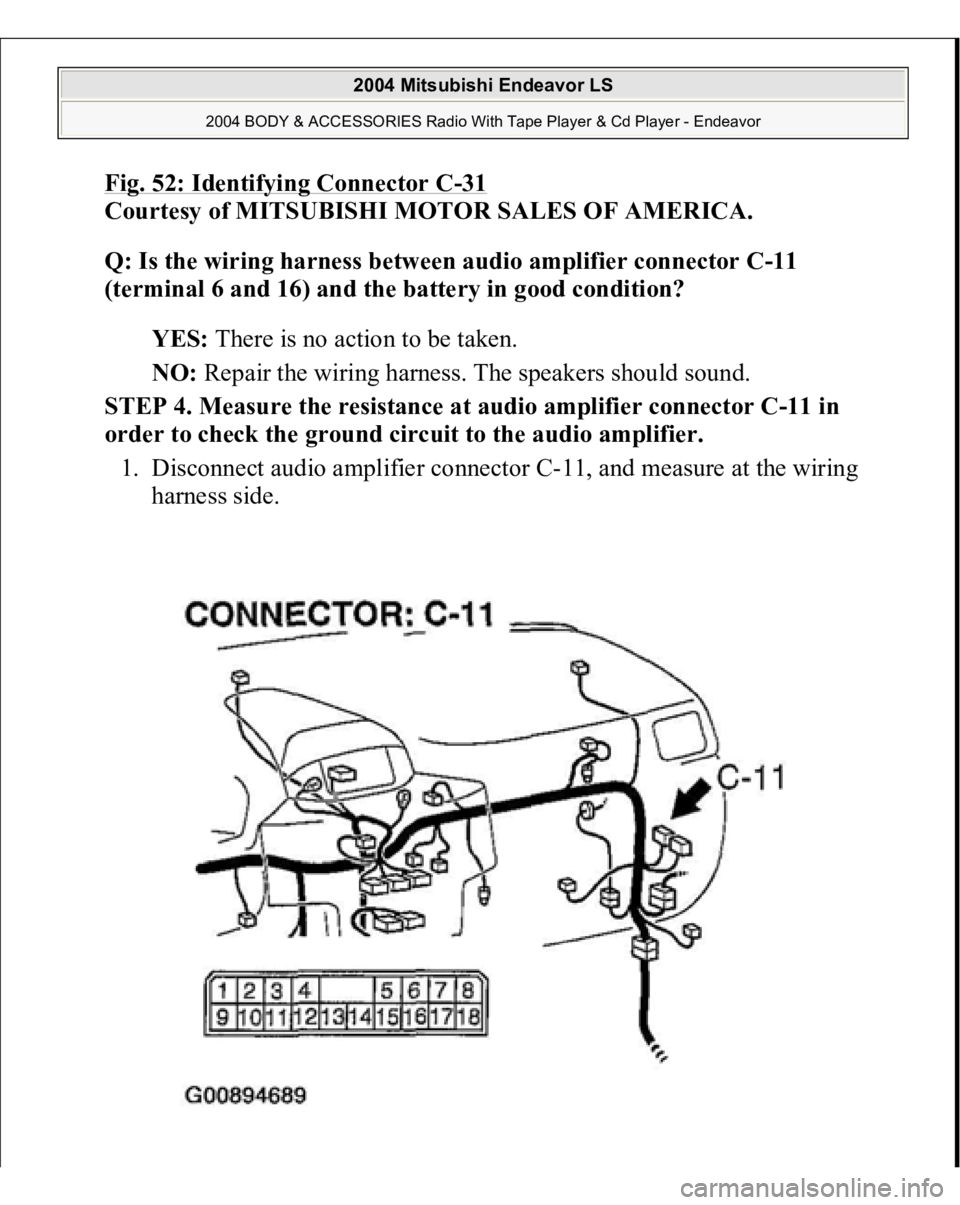 2004 Mitsubishi Endeavor LS

2004 BODY & ACCESSORIES Radio With Tape Player & Cd Player - Endeavor

Fig. 52: Identifying Connector C-31
Courtesy of MITSUBISHI MOTOR SALES OF AMERICA.

Q: Is the wiring harness between audio amplifier connector C-11 (terminal 6 and 16) and the battery in good condition?

YES: There is no action to be taken.

NO: Repair the wiring harness. The speakers should sound.

STEP 4. Measure the resistance at audio amplifier connector C-11 in order to check the ground circuit to the audio amplifier.

1. Disconnect audio amplifier connector C-11, and measure at the wiring harness side.

CONNECTOR: C-11

C-11

| 1 | 2 | 3 | 4 |  |  | 5 | 6 | 7 | 8 |
|---|---|---|---|---|---|---|---|---|---|
| 9 | 10 | 11 | 12 | 13 | 14 | 15 | 16 | 17 | 18 |

G00894689

carmanualsonline.info